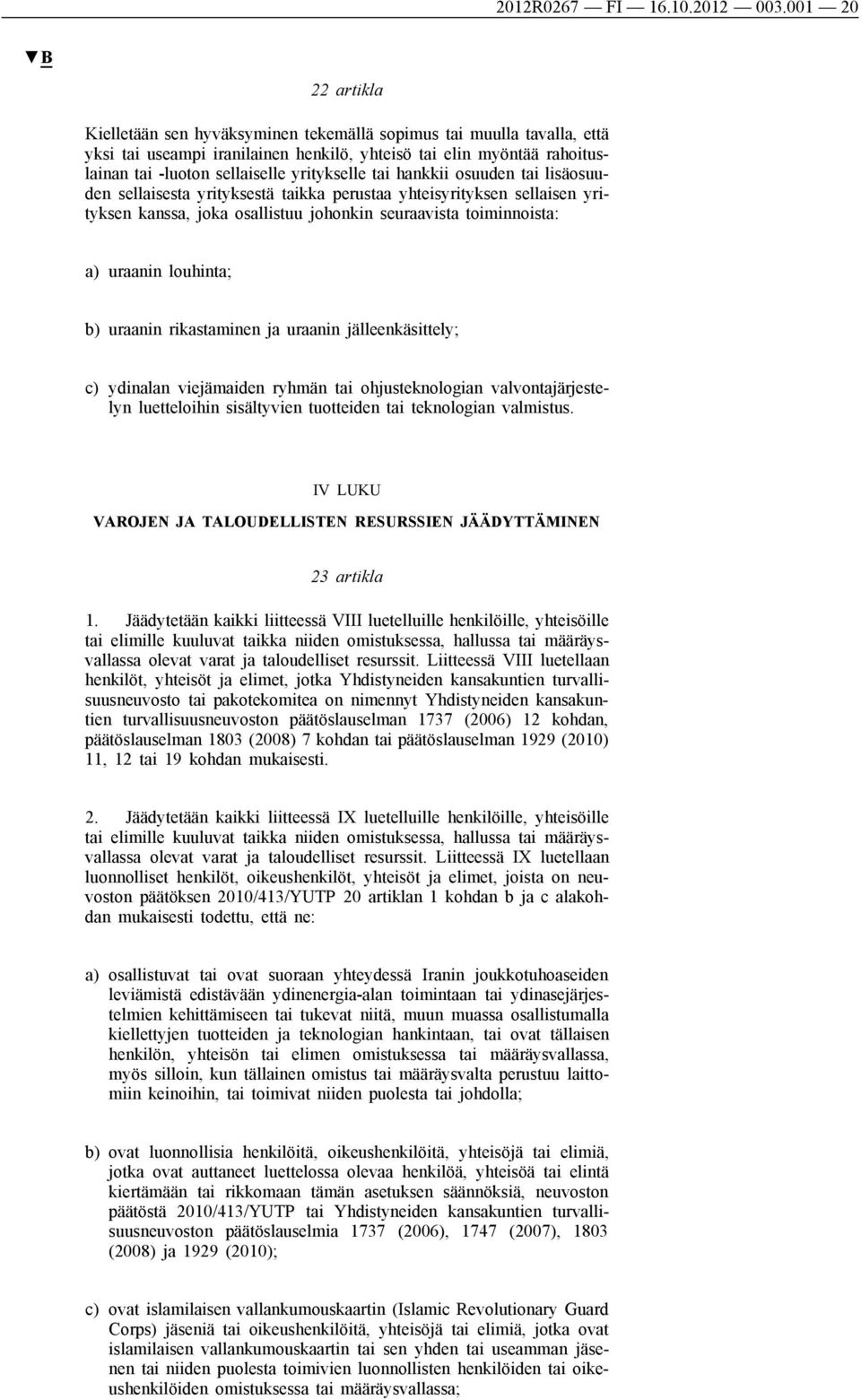 2012R0267 — FI — 16.10.2012 — 003.001 — 20

▼B

22 artikla

Kielletään sen hyväksyminen tekemällä sopimus tai muulla tavalla, että yksi tai useampi iranilainen henkilö, yhteisö tai elin myöntää rahoituslainan tai -luoton sellaiselle yritykselle tai hankkii osuuden tai lisäosuuden sellaisesta yrityksestä taikka perustaa yhteisyrityksen sellaisen yrityksen kanssa, joka osallistuu johonkin seuraavista toiminnoista:

a) uraanin louhinta;

b) uraanin rikastaminen ja uraanin jälleenkäsittely;

c) ydinalan viejämaiden ryhmän tai ohjusteknologian valvontajärjestelyn luetteloihin sisältyvien tuotteiden tai teknologian valmistus.

IV LUKU
VAROJEN JA TALOUDELLISTEN RESURSSIEN JÄÄDYTTÄMINEN

23 artikla

1. Jäädytetään kaikki liitteessä VIII luetelluille henkilöille, yhteisöille tai elimille kuuluvat taikka niiden omistuksessa, hallussa tai määräysvallassa olevat varat ja taloudelliset resurssit. Liitteessä VIII luetellaan henkilöt, yhteisöt ja elimet, jotka Yhdistyneiden kansakuntien turvallisuusneuvosto tai pakotekomitea on nimennyt Yhdistyneiden kansakuntien turvallisuusneuvoston päätöslauselman 1737 (2006) 12 kohdan, päätöslauselman 1803 (2008) 7 kohdan tai päätöslauselman 1929 (2010) 11, 12 tai 19 kohdan mukaisesti.

2. Jäädytetään kaikki liitteessä IX luetelluille henkilöille, yhteisöille tai elimille kuuluvat taikka niiden omistuksessa, hallussa tai määräysvallassa olevat varat ja taloudelliset resurssit. Liitteessä IX luetellaan luonnolliset henkilöt, oikeushenkilöt, yhteisöt ja elimet, joista on neuvoston päätöksen 2010/413/YUTP 20 artiklan 1 kohdan b ja c alakohdan mukaisesti todettu, että ne:

a) osallistuvat tai ovat suoraan yhteydessä Iranin joukkotuhoaseiden leviämistä edistävään ydinenergia-alan toimintaan tai ydinasejärjestelmien kehittämiseen tai tukevat niitä, muun muassa osallistumalla kiellettyjen tuotteiden ja teknologian hankintaan, tai ovat tällaisen henkilön, yhteisön tai elimen omistuksessa tai määräysvallassa, myös silloin, kun tällainen omistus tai määräysvalta perustuu laittomiin keinoihin, tai toimivat niiden puolesta tai johdolla;

b) ovat luonnollisia henkilöitä, oikeushenkilöitä, yhteisöjä tai elimiä, jotka ovat auttaneet luettelossa olevaa henkilöä, yhteisöä tai elintä kiertämään tai rikkomaan tämän asetuksen säännöksiä, neuvoston päätöstä 2010/413/YUTP tai Yhdistyneiden kansakuntien turvallisuusneuvoston päätöslauselmia 1737 (2006), 1747 (2007), 1803 (2008) ja 1929 (2010);

c) ovat islamilaisen vallankumouskaartin (Islamic Revolutionary Guard Corps) jäseniä tai oikeushenkilöitä, yhteisöjä tai elimiä, jotka ovat islamilaisen vallankumouskaartin tai sen yhden tai useamman jäsenen tai niiden puolesta toimivien luonnollisten henkilöiden tai oikeushenkilöiden omistuksessa tai määräysvallassa;